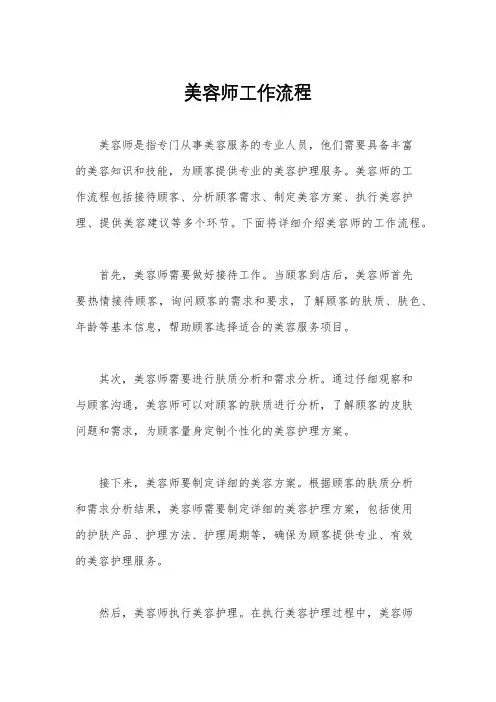 美容师工作流程

美容师是指专门从事美容服务的专业人员，他们需要具备丰富的美容知识和技能，为顾客提供专业的美容护理服务。美容师的工作流程包括接待顾客、分析顾客需求、制定美容方案、执行美容护理、提供美容建议等多个环节。下面将详细介绍美容师的工作流程。

首先，美容师需要做好接待工作。当顾客到店后，美容师首先要热情接待顾客，询问顾客的需求和要求，了解顾客的肤质、肤色、年龄等基本信息，帮助顾客选择适合的美容服务项目。

其次，美容师需要进行肤质分析和需求分析。通过仔细观察和与顾客沟通，美容师可以对顾客的肤质进行分析，了解顾客的皮肤问题和需求，为顾客量身定制个性化的美容护理方案。

接下来，美容师要制定详细的美容方案。根据顾客的肤质分析和需求分析结果，美容师需要制定详细的美容护理方案，包括使用的护肤产品、护理方法、护理周期等，确保为顾客提供专业、有效的美容护理服务。

然后，美容师执行美容护理。在执行美容护理过程中，美容师